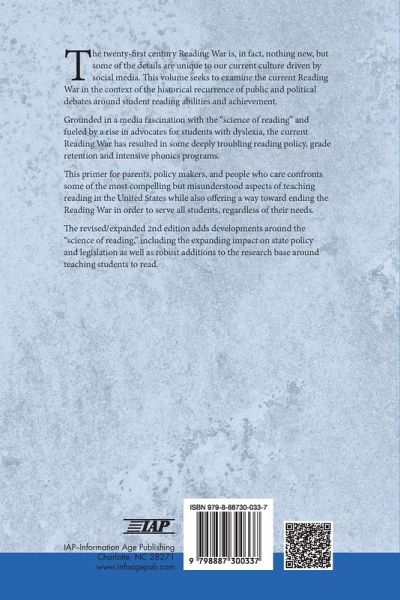 The twenty-first century Reading War is, in fact, nothing new, but some of the details are unique to our current culture driven by social media. This volume seeks to examine the current Reading War in the context of the historical recurrence of public and political debates around student reading abilities and achievement.

Grounded in a media fascination with the "science of reading" and fueled by a rise in advocates for students with dyslexia, the current Reading War has resulted in some deeply troubling reading policy, grade retention and intensive phonics programs.

This primer for parents, policy makers, and people who care confronts some of the most compelling but misunderstood aspects of teaching reading in the United States while also offering a way toward ending the Reading War in order to serve all students, regardless of their needs.

The revised/expanded 2nd edition adds developments around the "science of reading," including the expanding impact on state policy and legislation as well as robust additions to the research base around teaching students to read.

IAP

IAP-Information Age Publishing
Charlotte, NC 28271
www.infoagepub.com

ISBN 979-8-88730-033-7

9 798887 300337